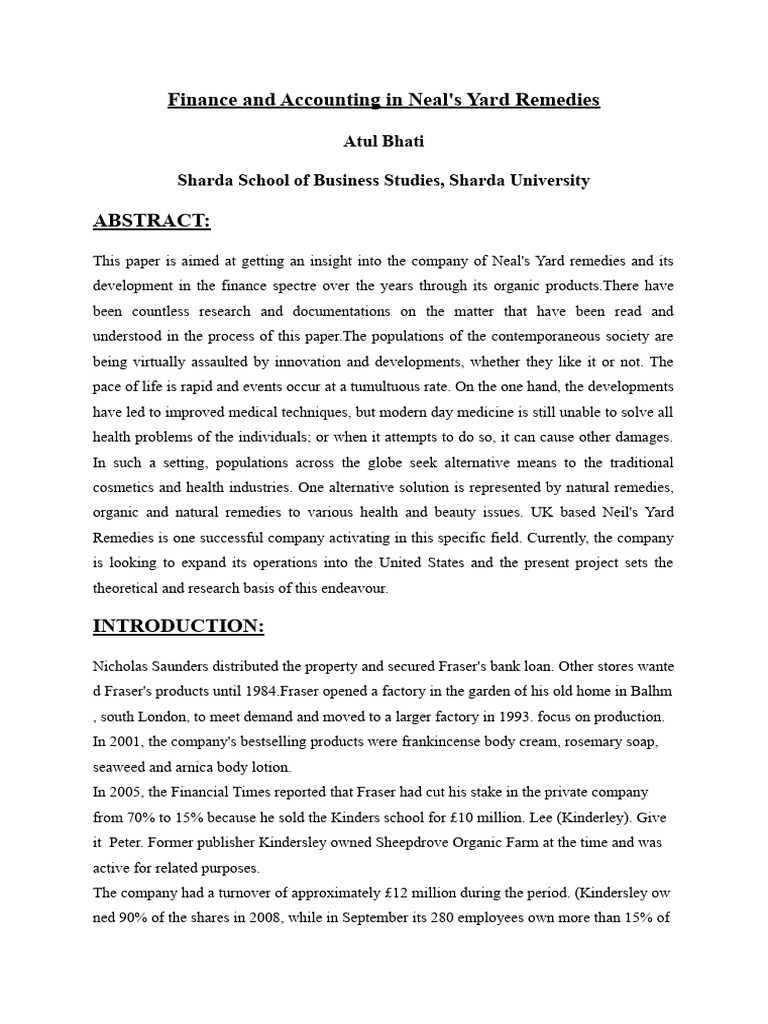 Finance and Accounting in Neal's Yard Remedies

Atul Bhati

Sharda School of Business Studies, Sharda University

ABSTRACT:

This paper is aimed at getting an insight into the company of Neal's Yard remedies and its development in the finance spectre over the years through its organic products.There have been countless research and documentations on the matter that have been read and understood in the process of this paper.The populations of the contemporaneous society are being virtually assaulted by innovation and developments, whether they like it or not. The pace of life is rapid and events occur at a tumultuous rate. On the one hand, the developments have led to improved medical techniques, but modern day medicine is still unable to solve all health problems of the individuals; or when it attempts to do so, it can cause other damages. In such a setting, populations across the globe seek alternative means to the traditional cosmetics and health industries. One alternative solution is represented by natural remedies, organic and natural remedies to various health and beauty issues. UK based Neil's Yard Remedies is one successful company activating in this specific field. Currently, the company is looking to expand its operations into the United States and the present project sets the theoretical and research basis of this endeavour.

INTRODUCTION:

Nicholas Saunders distributed the property and secured Fraser's bank loan. Other stores wante d Fraser's products until 1984.Fraser opened a factory in the garden of his old home in Balhm , south London, to meet demand and moved to a larger factory in 1993. focus on production.
In 2001, the company's bestselling products were frankincense body cream, rosemary soap, seaweed and arnica body lotion.
In 2005, the Financial Times reported that Fraser had cut his stake in the private company from 70% to 15% because he sold the Kinders school for £10 million. Lee (Kinderley). Give it Peter. Former publisher Kindersley owned Sheepdrove Organic Farm at the time and was active for related purposes.
The company had a turnover of approximately £12 million during the period. (Kindersley ow ned 90% of the shares in 2008, while in September its 280 employees own more than 15% of